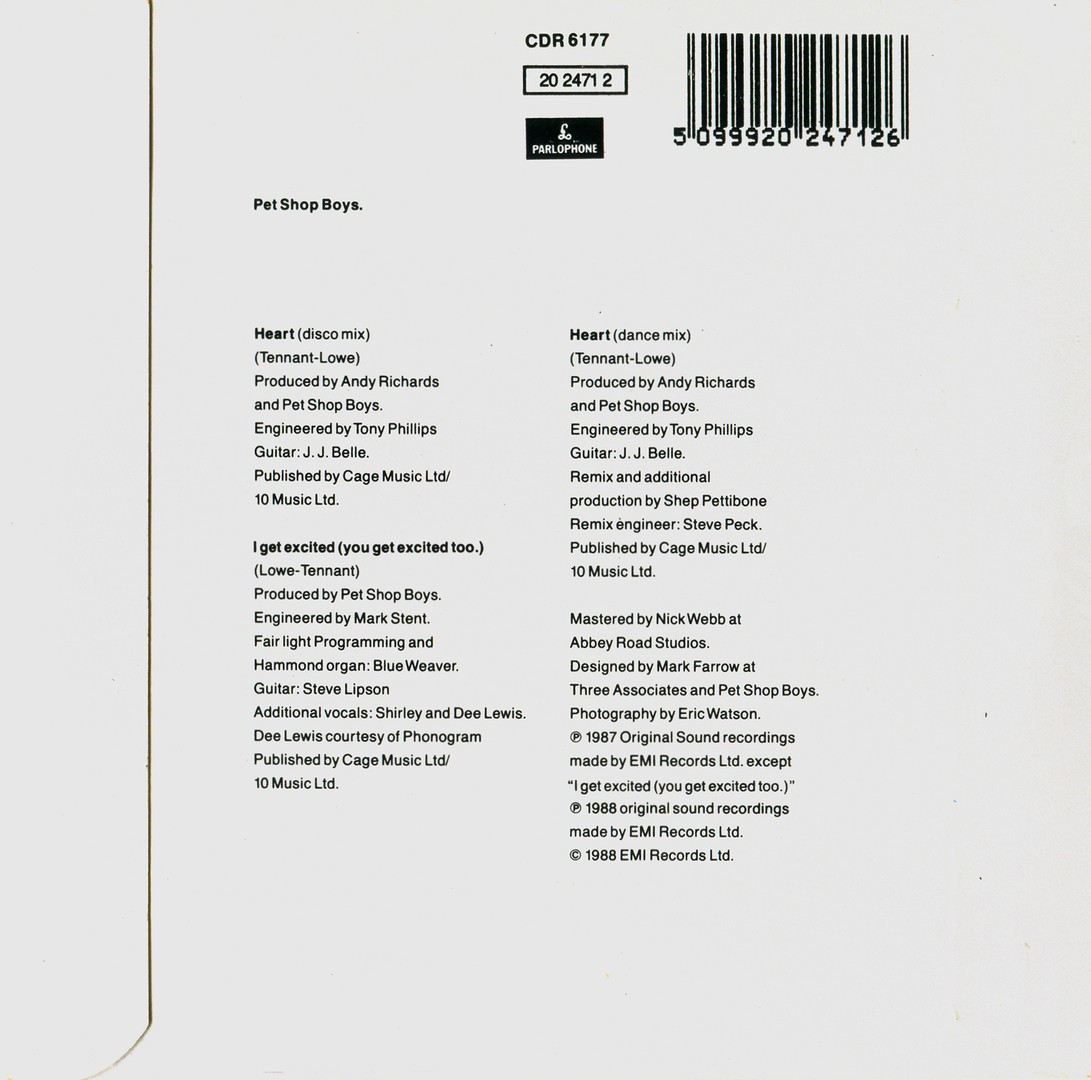 CDR 6177

20 2471 2

PARLOPHONE

5 099920 247126

Pet Shop Boys.

Heart (disco mix)
(Tennant-Lowe)
Produced by Andy Richards
and Pet Shop Boys.
Engineered by Tony Phillips
Guitar: J. J. Belle.
Published by Cage Music Ltd/
10 Music Ltd.

I get excited (you get excited too.)
(Lowe-Tennant)
Produced by Pet Shop Boys.
Engineered by Mark Stent.
Fair light Programming and
Hammond organ: Blue Weaver.
Guitar: Steve Lipson
Additional vocals: Shirley and Dee Lewis.
Dee Lewis courtesy of Phonogram
Published by Cage Music Ltd/
10 Music Ltd.

Heart (dance mix)
(Tennant-Lowe)
Produced by Andy Richards
and Pet Shop Boys.
Engineered by Tony Phillips
Guitar: J. J. Belle.
Remix and additional
production by Shep Pettibone
Remix engineer: Steve Peck.
Published by Cage Music Ltd/
10 Music Ltd.

Mastered by Nick Webb at
Abbey Road Studios.
Designed by Mark Farrow at
Three Associates and Pet Shop Boys.
Photography by Eric Watson.
℗ 1987 Original Sound recordings
made by EMI Records Ltd. except
"I get excited (you get excited too.)"
℗ 1988 original sound recordings
made by EMI Records Ltd.
© 1988 EMI Records Ltd.